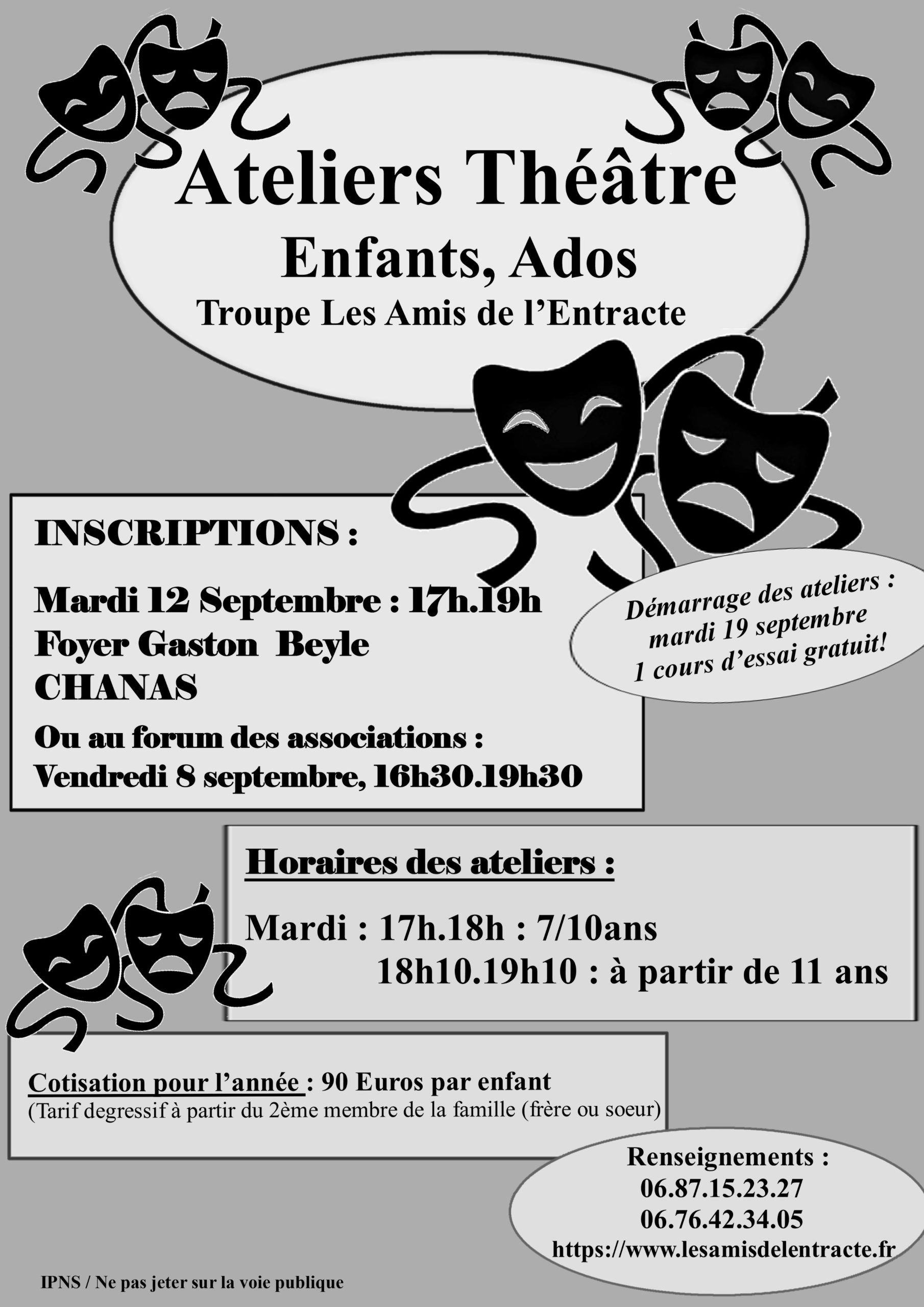 Ateliers Théâtre
Enfants, Ados
Troupe Les Amis de l'Entracte

INSCRIPTIONS :

Mardi 12 Septembre : 17h.19h
Foyer Gaston Beyle
CHANAS

Ou au forum des associations :
Vendredi 8 septembre, 16h30.19h30

Démarrage des ateliers :
mardi 19 septembre
1 cours d'essai gratuit!

Horaires des ateliers :

Mardi : 17h.18h : 7/10ans
18h10.19h10 : à partir de 11 ans

Cotisation pour l'année : 90 Euros par enfant
(Tarif degressif à partir du 2ème membre de la famille (frère ou soeur)

Renseignements :
06.87.15.23.27
06.76.42.34.05
https://www.lesamisdelentracte.fr

IPNS / Ne pas jeter sur la voie publique